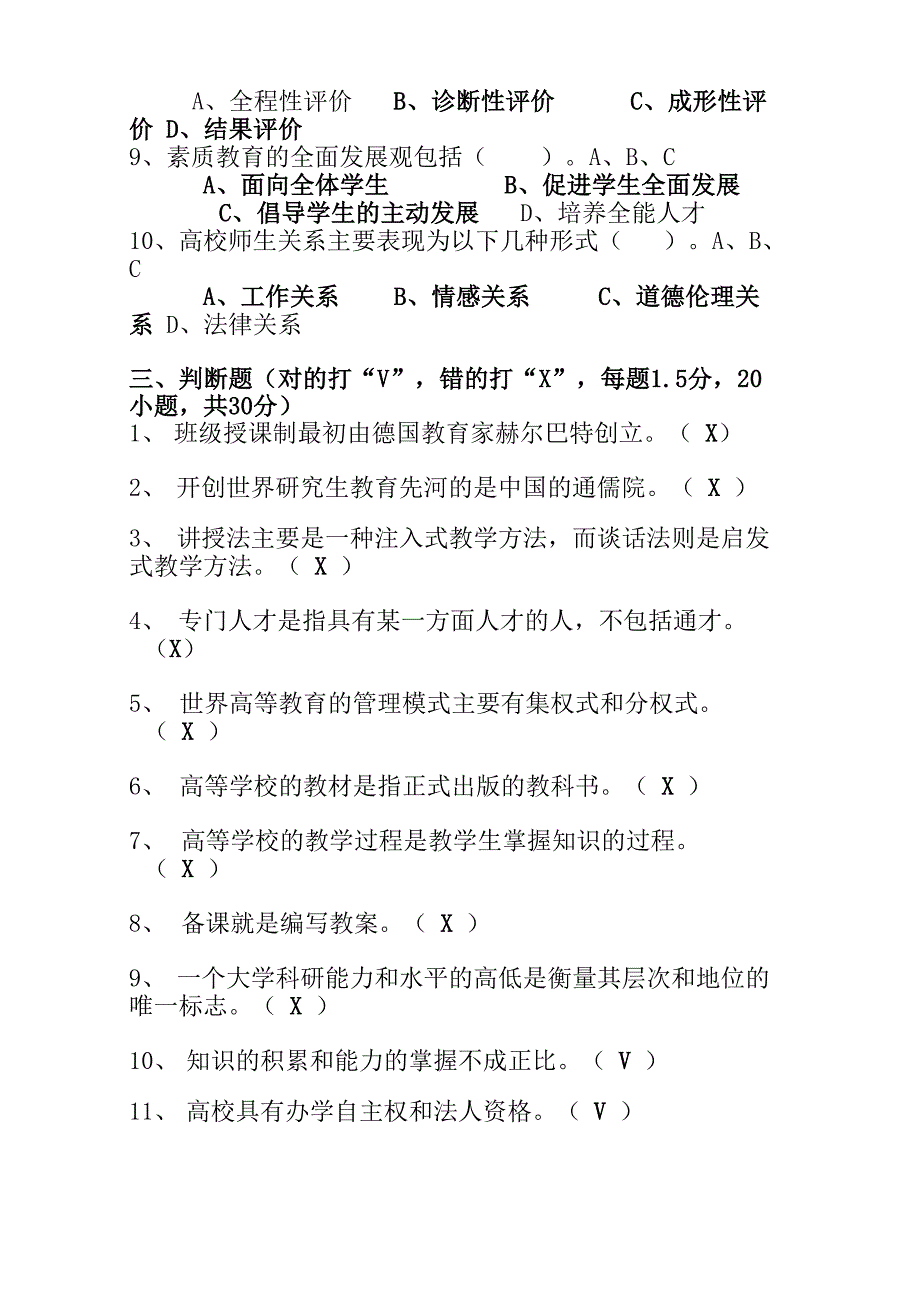 A、全程性评价　B、诊断性评价　C、成形性评价 D、结果评价
9、素质教育的全面发展观包括（　　）。A、B、C
A、面向全体学生　B、促进学生全面发展
C、倡导学生的主动发展　D、培养全能人才
10、高校师生关系主要表现为以下几种形式（　　）。A、B、C
A、工作关系　B、情感关系　C、道德伦理关系 D、法律关系

三、判断题（对的打“V”，错的打“X”，每题1.5分，20小题，共30分）
1、 班级授课制最初由德国教育家赫尔巴特创立。（ X）

2、 开创世界研究生教育先河的是中国的通儒院。（ X ）

3、 讲授法主要是一种注入式教学方法，而谈话法则是启发式教学方法。（ X ）

4、 专门人才是指具有某一方面人才的人，不包括通才。（X）

5、 世界高等教育的管理模式主要有集权式和分权式。（ X ）

6、 高等学校的教材是指正式出版的教科书。（ X ）

7、 高等学校的教学过程是教学生掌握知识的过程。（ X ）

8、 备课就是编写教案。（ X ）

9、 一个大学科研能力和水平的高低是衡量其层次和地位的唯一标志。（ X ）

10、 知识的积累和能力的掌握不成正比。（ V ）

11、 高校具有办学自主权和法人资格。（ V ）